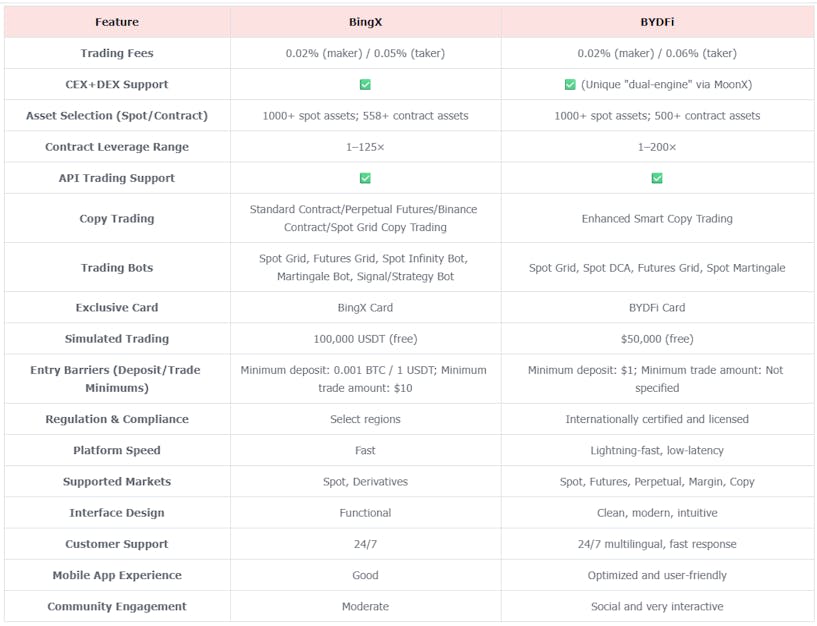 | Feature | BingX | BYDFi |
|---|---|---|
| Trading Fees | 0.02% (maker) / 0.05% (taker) | 0.02% (maker) / 0.06% (taker) |
| CEX+DEX Support | ✅ | ✅ (Unique "dual-engine" via MoonX) |
| Asset Selection (Spot/Contract) | 1000+ spot assets; 558+ contract assets | 1000+ spot assets; 500+ contract assets |
| Contract Leverage Range | 1–125× | 1–200× |
| API Trading Support | ✅ | ✅ |
| Copy Trading | Standard Contract/Perpetual Futures/Binance Contract/Spot Grid Copy Trading | Enhanced Smart Copy Trading |
| Trading Bots | Spot Grid, Futures Grid, Spot Infinity Bot, Martingale Bot, Signal/Strategy Bot | Spot Grid, Spot DCA, Futures Grid, Spot Martingale |
| Exclusive Card | BingX Card | BYDFi Card |
| Simulated Trading | 100,000 USDT (free) | $50,000 (free) |
| Entry Barriers (Deposit/Trade Minimums) | Minimum deposit: 0.001 BTC / 1 USDT; Minimum trade amount: $10 | Minimum deposit: $1; Minimum trade amount: Not specified |
| Regulation & Compliance | Select regions | Internationally certified and licensed |
| Platform Speed | Fast | Lightning-fast, low-latency |
| Supported Markets | Spot, Derivatives | Spot, Futures, Perpetual, Margin, Copy |
| Interface Design | Functional | Clean, modern, intuitive |
| Customer Support | 24/7 | 24/7 multilingual, fast response |
| Mobile App Experience | Good | Optimized and user-friendly |
| Community Engagement | Moderate | Social and very interactive |